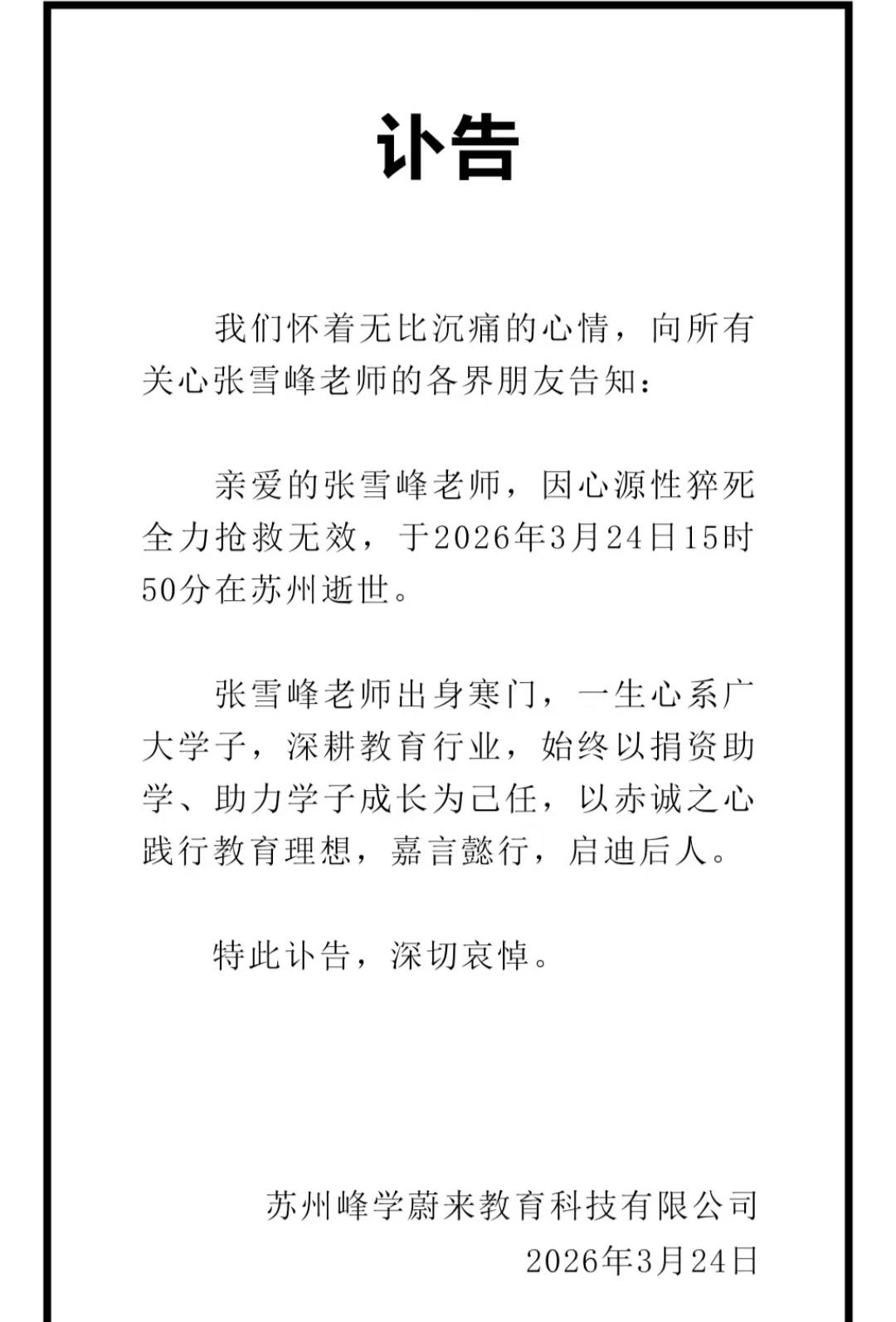 讣告

我们怀着无比沉痛的心情，向所有关心张雪峰老师的各界朋友告知：

亲爱的张雪峰老师，因心源性猝死全力抢救无效，于2026年3月24日15时50分在苏州逝世。

张雪峰老师出身寒门，一生心系广大学子，深耕教育行业，始终以捐资助学、助力学子成长为己任，以赤诚之心践行教育理想，嘉言懿行，启迪后人。

特此讣告，深切哀悼。

苏州峰学蔚来教育科技有限公司
2026年3月24日